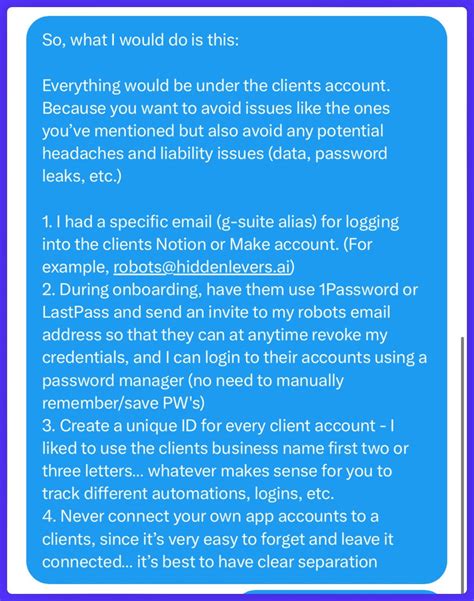 So, what I would do is this:

Everything would be under the clients account. Because you want to avoid issues like the ones you've mentioned but also avoid any potential headaches and liability issues (data, password leaks, etc.)

1. I had a specific email (g-suite alias) for logging into the clients Notion or Make account. (For example, robots@hiddenlevers.ai)
2. During onboarding, have them use 1Password or LastPass and send an invite to my robots email address so that they can at anytime revoke my credentials, and I can login to their accounts using a password manager (no need to manually remember/save PW's)
3. Create a unique ID for every client account - I liked to use the clients business name first two or three letters... whatever makes sense for you to track different automations, logins, etc.
4. Never connect your own app accounts to a clients, since it's very easy to forget and leave it connected... it's best to have clear separation